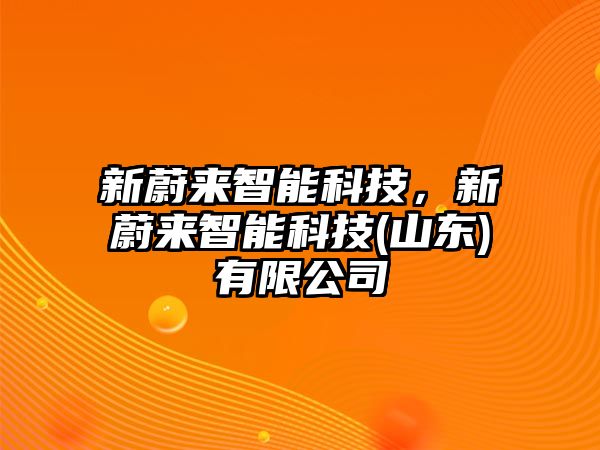 新蔚来智能科技，新蔚来智能科技(山东)有限公司